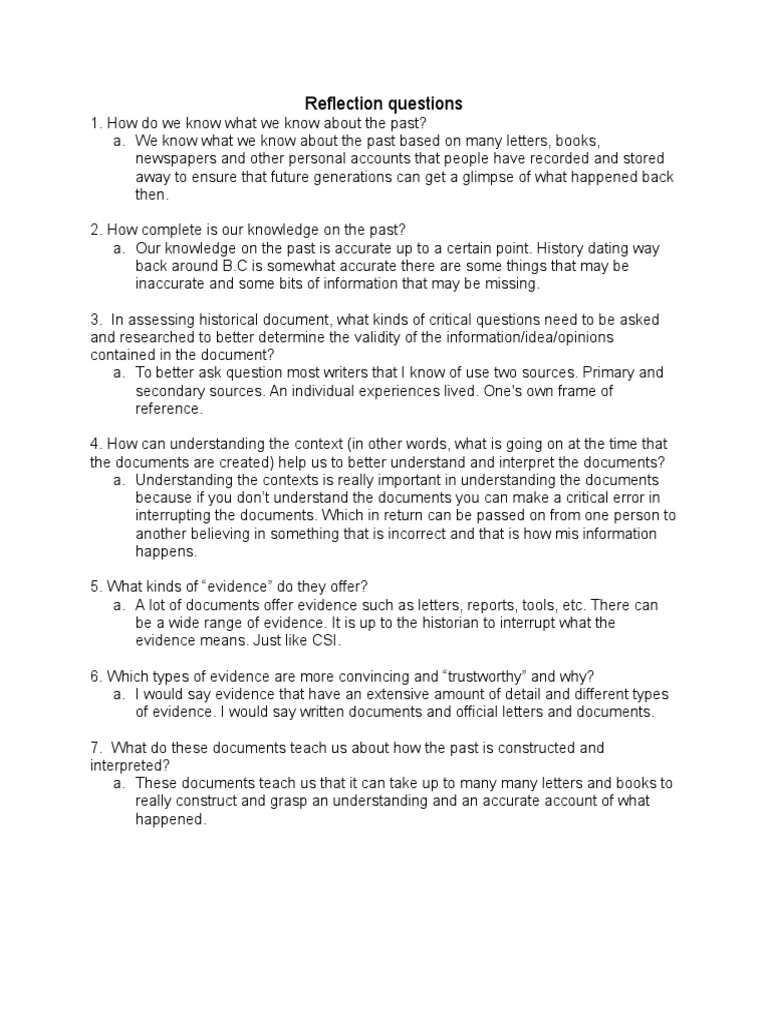 Reflection questions

1. How do we know what we know about the past?
a. We know what we know about the past based on many letters, books, newspapers and other personal accounts that people have recorded and stored away to ensure that future generations can get a glimpse of what happened back then.

2. How complete is our knowledge on the past?
a. Our knowledge on the past is accurate up to a certain point. History dating way back around B.C is somewhat accurate there are some things that may be inaccurate and some bits of information that may be missing.

3. In assessing historical document, what kinds of critical questions need to be asked and researched to better determine the validity of the information/idea/opinions contained in the document?
a. To better ask question most writers that I know of use two sources. Primary and secondary sources. An individual experiences lived. One's own frame of reference.

4. How can understanding the context (in other words, what is going on at the time that the documents are created) help us to better understand and interpret the documents?
a. Understanding the contexts is really important in understanding the documents because if you don't understand the documents you can make a critical error in interrupting the documents. Which in return can be passed on from one person to another believing in something that is incorrect and that is how mis information happens.

5. What kinds of "evidence" do they offer?
a. A lot of documents offer evidence such as letters, reports, tools, etc. There can be a wide range of evidence. It is up to the historian to interrupt what the evidence means. Just like CSI.

6. Which types of evidence are more convincing and "trustworthy" and why?
a. I would say evidence that have an extensive amount of detail and different types of evidence. I would say written documents and official letters and documents.

7. What do these documents teach us about how the past is constructed and interpreted?
a. These documents teach us that it can take up to many many letters and books to really construct and grasp an understanding and an accurate account of what happened.